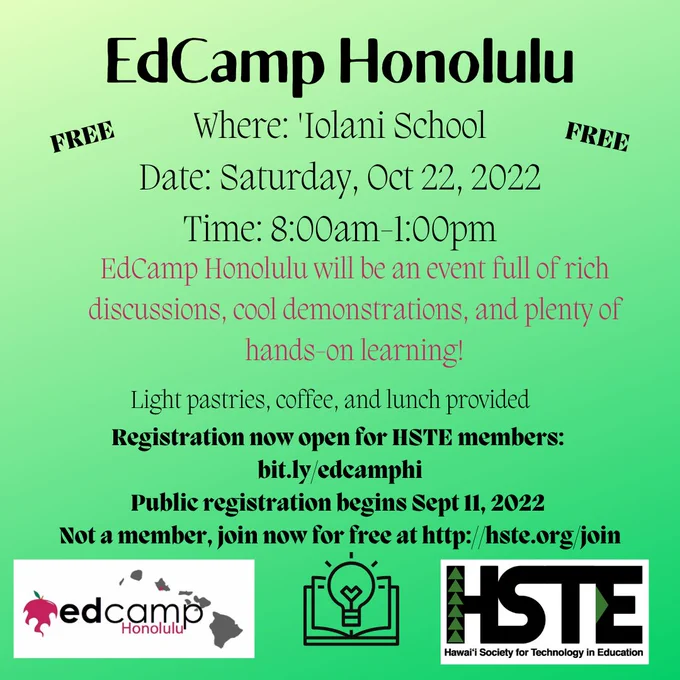 EdCamp Honolulu

FREE

Where: 'Iolani School

FREE

Date: Saturday, Oct 22, 2022

Time: 8:00am-1:00pm

EdCamp Honolulu will be an event full of rich discussions, cool demonstrations, and plenty of hands-on learning!

Light pastries, coffee, and lunch provided

Registration now open for HSTE members:
bit.ly/edcamphi
Public registration begins Sept 11, 2022
Not a member, join now for free at http://hste.org/join

edcamp
Honolulu

HSTE
Hawai'i Society for Technology in Education